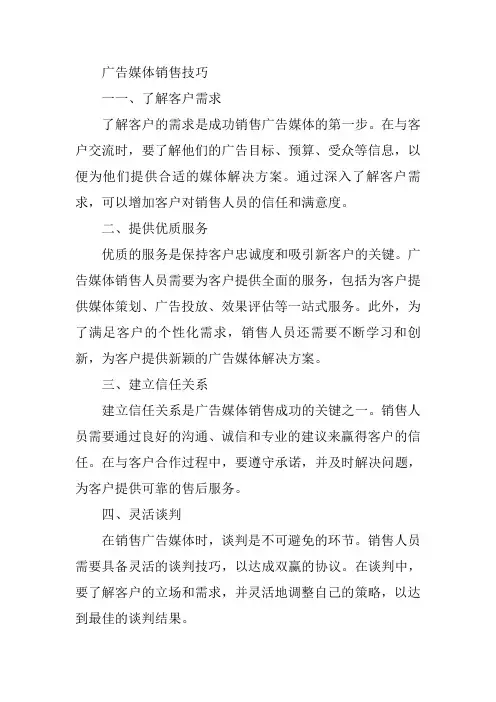 广告媒体销售技巧

一一、了解客户需求

了解客户的需求是成功销售广告媒体的第一步。在与客户交流时，要了解他们的广告目标、预算、受众等信息，以便为他们提供合适的媒体解决方案。通过深入了解客户需求，可以增加客户对销售人员的信任和满意度。

二、提供优质服务

优质的服务是保持客户忠诚度和吸引新客户的关键。广告媒体销售人员需要为客户提供全面的服务，包括为客户提供媒体策划、广告投放、效果评估等一站式服务。此外，为了满足客户的个性化需求，销售人员还需要不断学习和创新，为客户提供新颖的广告媒体解决方案。

三、建立信任关系

建立信任关系是广告媒体销售成功的关键之一。销售人员需要通过良好的沟通、诚信和专业的建议来赢得客户的信任。在与客户合作过程中，要遵守承诺，并及时解决问题，为客户提供可靠的售后服务。

四、灵活谈判

在销售广告媒体时，谈判是不可避免的环节。销售人员需要具备灵活的谈判技巧，以达成双赢的协议。在谈判中，要了解客户的立场和需求，并灵活地调整自己的策略，以达到最佳的谈判结果。